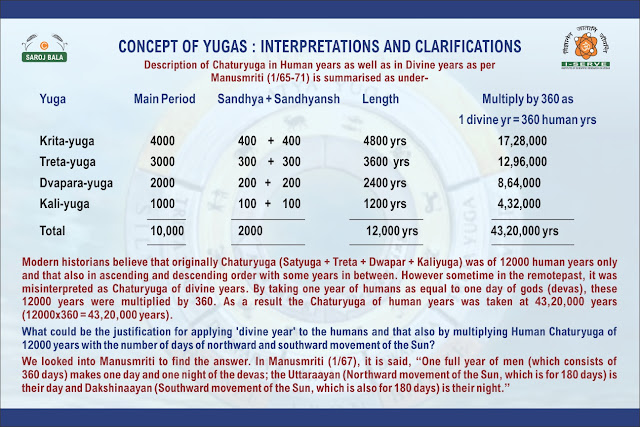 SAROJ BALA

CONCEPT OF YUGAS : INTERPRETATIONS AND CLARIFICATIONS

I-SERVE

Description of Chaturyuga in Human years as well as in Divine years as per Manusmriti (1/65-71) is summarised as under-

| Yuga | Main Period | Sandhya + Sandhyansh | Length | Multiply by 360 as 1 divine yr = 360 human yrs |
|---|---|---|---|---|
| Krita-yuga | 4000 | 400 + 400 | 4800 yrs | 17,28,000 |
| Treta-yuga | 3000 | 300 + 300 | 3600 yrs | 12,96,000 |
| Dvapara-yuga | 2000 | 200 + 200 | 2400 yrs | 8,64,000 |
| Kali-yuga | 1000 | 100 + 100 | 1200 yrs | 4,32,000 |
| Total | 10,000 | 2000 | 12,000 yrs | 43,20,000 yrs |

Modern historians believe that originally Chaturyuga (Satyuga + Treta + Dwapar + Kaliyuga) was of 12000 human years only and that also in ascending and descending order with some years in between. However sometime in the remotepast, it was misinterpreted as Chaturyuga of divine years. By taking one year of humans as equal to one day of gods (devas), these 12000 years were multiplied by 360. As a result the Chaturyuga of human years was taken at 43,20,000 years (12000x360 = 43,20,000 years).

What could be the justification for applying 'divine year' to the humans and that also by multiplying Human Chaturyuga of 12000 years with the number of days of northward and southward movement of the Sun?

We looked into Manusmriti to find the answer. In Manusmriti (1/67), it is said, "One full year of men (which consists of 360 days) makes one day and one night of the devas; the Uttaraayan (Northward movement of the Sun, which is for 180 days) is their day and Dakshinaayan (Southward movement of the Sun, which is also for 180 days) is their night."